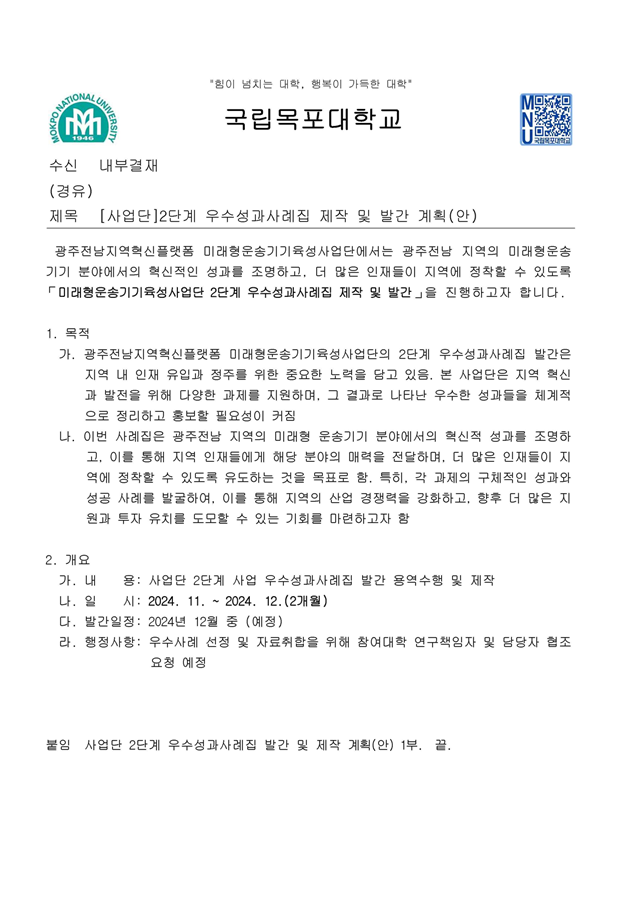 "힘이 넘치는 대학, 행복이 가득한 대학"

MOKPO NATIONAL UNIVERSITY 1946

국립목포대학교

MNU 국립목포대학교

수신 내부결재

(경유)

제목 [사업단]2단계 우수성과사례집 제작 및 발간 계획(안)

광주전남지역혁신플랫폼 미래형운송기기육성사업단에서는 광주전남 지역의 미래형운송기기 분야에서의 혁신적인 성과를 조명하고, 더 많은 인재들이 지역에 정착할 수 있도록 「미래형운송기기육성사업단 2단계 우수성과사례집 제작 및 발간」을 진행하고자 합니다.

1. 목적

가. 광주전남지역혁신플랫폼 미래형운송기기육성사업단의 2단계 우수성과사례집 발간은 지역 내 인재 유입과 정주를 위한 중요한 노력을 담고 있음. 본 사업단은 지역 혁신과 발전을 위해 다양한 과제를 지원하며, 그 결과로 나타난 우수한 성과들을 체계적으로 정리하고 홍보할 필요성이 커짐

나. 이번 사례집은 광주전남 지역의 미래형 운송기기 분야에서의 혁신적 성과를 조명하고, 이를 통해 지역 인재들에게 해당 분야의 매력을 전달하며, 더 많은 인재들이 지역에 정착할 수 있도록 유도하는 것을 목표로 함. 특히, 각 과제의 구체적인 성과와 성공 사례를 발굴하여, 이를 통해 지역의 산업 경쟁력을 강화하고, 향후 더 많은 지원과 투자 유치를 도모할 수 있는 기회를 마련하고자 함

2. 개요

가. 내 용: 사업단 2단계 사업 우수성과사례집 발간 용역수행 및 제작

나. 일 시: 2024. 11. ~ 2024. 12.(2개월)

다. 발간일정: 2024년 12월 중 (예정)

라. 행정사항: 우수사례 선정 및 자료취합을 위해 참여대학 연구책임자 및 담당자 협조 요청 예정

붙임 사업단 2단계 우수성과사례집 발간 및 제작 계획(안) 1부. 끝.